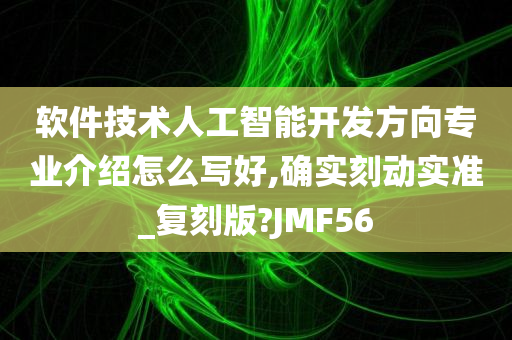 软件技术人工智能开发方向专业介绍怎么写好,确实刻动实准_复刻版?JMF56